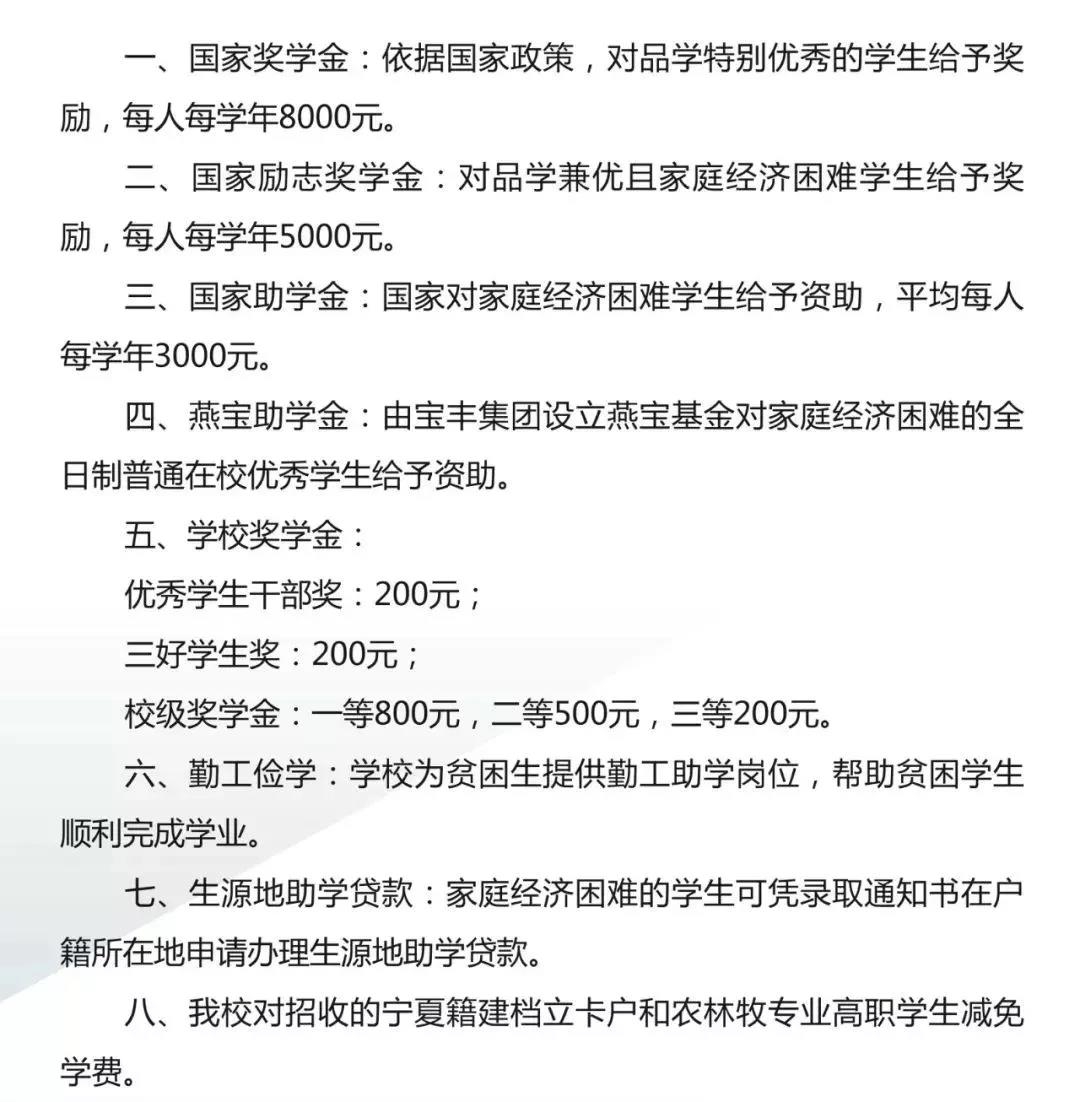 一、国家奖学金：依据国家政策，对品学特别优秀的学生给予奖励，每人每学年8000元。

二、国家励志奖学金：对品学兼优且家庭经济困难学生给予奖励，每人每学年5000元。

三、国家助学金：国家对家庭经济困难学生给予资助，平均每人每学年3000元。

四、燕宝助学金：由宝丰集团设立燕宝基金对家庭经济困难的全日制普通在校优秀学生给予资助。

五、学校奖学金：

优秀学生干部奖：200元；

三好学生奖：200元；

校级奖学金：一等800元，二等500元，三等200元。

六、勤工俭学：学校为贫困生提供勤工助学岗位，帮助贫困学生顺利完成学业。

七、生源地助学贷款：家庭经济困难的学生可凭录取通知书在户籍所在地申请办理生源地助学贷款。

八、我校对招收的宁夏籍建档立卡户和农林牧专业高职学生减免学费。